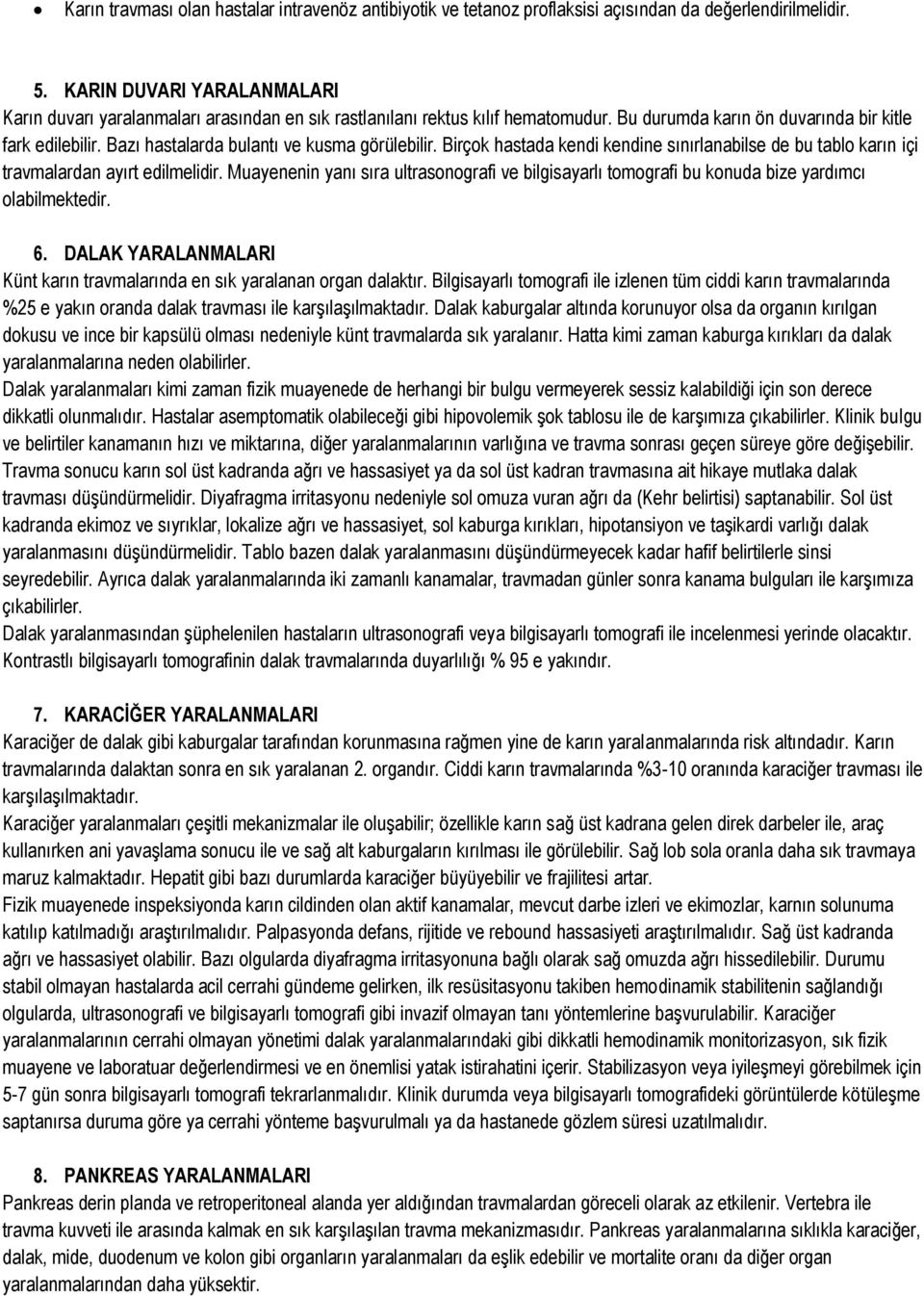 • Karın travması olan hastalar intravenöz antibiyotik ve tetanoz proflaksisi açısından da değerlendirilmelidir.

5. KARIN DUVARI YARALANMALARI
Karın duvarı yaralanmaları arasından en sık rastlanılanı rektus kılıf hematomudur. Bu durumda karın ön duvarında bir kitle fark edilebilir. Bazı hastalarda bulantı ve kusma görülebilir. Birçok hastada kendi kendine sınırlanabilse de bu tablo karın içi travmalardan ayırt edilmelidir. Muayenenin yanı sıra ultrasonografi ve bilgisayarlı tomografi bu konuda bize yardımcı olabilmektedir.

6. DALAK YARALANMALARI
Künt karın travmalarında en sık yaralanan organ dalaktır. Bilgisayarlı tomografi ile izlenen tüm ciddi karın travmalarında %25 e yakın oranda dalak travması ile karşılaşılmaktadır. Dalak kaburgalar altında korunuyor olsa da organın kırılgan dokusu ve ince bir kapsülü olması nedeniyle künt travmalarda sık yaralanır. Hatta kimi zaman kaburga kırıkları da dalak yaralanmalarına neden olabilirler.
Dalak yaralanmaları kimi zaman fizik muayenede de herhangi bir bulgu vermeyerek sessiz kalabildiği için son derece dikkatli olunmalıdır. Hastalar asemptomatik olabileceği gibi hipovolemik şok tablosu ile de karşımıza çıkabilirler. Klinik bulgu ve belirtiler kanamanın hızı ve miktarına, diğer yaralanmalarının varlığına ve travma sonrası geçen süreye göre değişebilir. Travma sonucu karın sol üst kadranda ağrı ve hassasiyet ya da sol üst kadran travmasına ait hikaye mutlaka dalak travması düşündürmelidir. Diyafragma irritasyonu nedeniyle sol omuza vuran ağrı da (Kehr belirtisi) saptanabilir. Sol üst kadranda ekimoz ve sıyrıklar, lokalize ağrı ve hassasiyet, sol kaburga kırıkları, hipotansiyon ve taşikardi varlığı dalak yaralanmasını düşündürmelidir. Tablo bazen dalak yaralanmasını düşündürmeyecek kadar hafif belirtilerle sinsi seyredebilir. Ayrıca dalak yaralanmalarında iki zamanlı kanamalar, travmadan günler sonra kanama bulguları ile karşımıza çıkabilirler.
Dalak yaralanmasından şüphelenilen hastaların ultrasonografi veya bilgisayarlı tomografi ile incelenmesi yerinde olacaktır. Kontrastlı bilgisayarlı tomografinin dalak travmalarında duyarlılığı % 95 e yakındır.

7. KARACİĞER YARALANMALARI
Karaciğer de dalak gibi kaburgalar tarafından korunmasına rağmen yine de karın yaralanmalarında risk altındadır. Karın travmalarında dalaktan sonra en sık yaralanan 2. organdır. Ciddi karın travmalarında %3-10 oranında karaciğer travması ile karşılaşılmaktadır.
Karaciğer yaralanmaları çeşitli mekanizmalar ile oluşabilir; özellikle karın sağ üst kadrana gelen direk darbeler ile, araç kullanırken ani yavaşlama sonucu ile ve sağ alt kaburgaların kırılması ile görülebilir. Sağ lob sola oranla daha sık travmaya maruz kalmaktadır. Hepatit gibi bazı durumlarda karaciğer büyüyebilir ve frajilitesi artar.
Fizik muayenede inspeksiyonda karın cildinden olan aktif kanamalar, mevcut darbe izleri ve ekimozlar, karnın solunuma katılıp katılmadığı araştırılmalıdır. Palpasyonda defans, rijitide ve rebound hassasiyeti araştırılmalıdır. Sağ üst kadranda ağrı ve hassasiyet olabilir. Bazı olgularda diyafragma irritasyonuna bağlı olarak sağ omuzda ağrı hissedilebilir. Durumu stabil olmayan hastalarda acil cerrahi gündeme gelirken, ilk resüsitasyonu takiben hemodinamik stabilitenin sağlandığı olgularda, ultrasonografi ve bilgisayarlı tomografi gibi invazif olmayan tanı yöntemlerine başvurulabilir. Karaciğer yaralanmalarının cerrahi olmayan yönetimi dalak yaralanmalarındaki gibi dikkatli hemodinamik monitorizasyon, sık fizik muayene ve laboratuar değerlendirmesi ve en önemlisi yatak istirahatini içerir. Stabilizasyon veya iyileşmeyi görebilmek için 5-7 gün sonra bilgisayarlı tomografi tekrarlanmalıdır. Klinik durumda veya bilgisayarlı tomografideki görüntülerde kötüleşme saptanırsa duruma göre ya cerrahi yönteme başvurulmalı ya da hastanede gözlem süresi uzatılmalıdır.

8. PANKREAS YARALANMALARI
Pankreas derin planda ve retroperitoneal alanda yer aldığından travmalardan göreceli olarak az etkilenir. Vertebra ile travma kuvveti ile arasında kalmak en sık karşılaşılan travma mekanizmasıdır. Pankreas yaralanmalarına sıklıkla karaciğer, dalak, mide, duodenum ve kolon gibi organların yaralanmaları da eşlik edebilir ve mortalite oranı da diğer organ yaralanmalarından daha yüksektir.